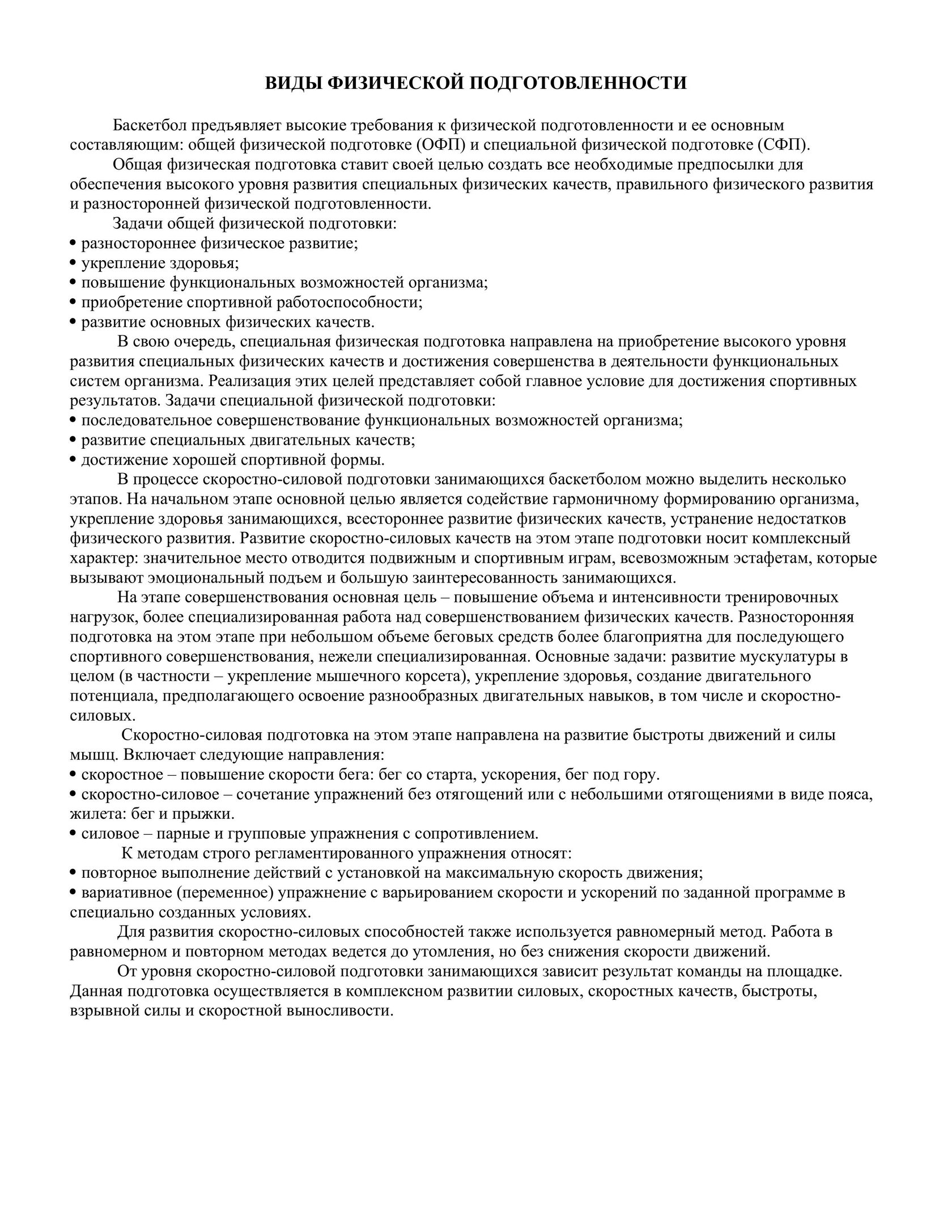 ВИДЫ ФИЗИЧЕСКОЙ ПОДГОТОВЛЕННОСТИ

Баскетбол предъявляет высокие требования к физической подготовленности и ее основным составляющим: общей физической подготовке (ОФП) и специальной физической подготовке (СФП).

Общая физическая подготовка ставит своей целью создать все необходимые предпосылки для обеспечения высокого уровня развития специальных физических качеств, правильного физического развития и разносторонней физической подготовленности.

Задачи общей физической подготовки:
• разностороннее физическое развитие;
• укрепление здоровья;
• повышение функциональных возможностей организма;
• приобретение спортивной работоспособности;
• развитие основных физических качеств.

В свою очередь, специальная физическая подготовка направлена на приобретение высокого уровня развития специальных физических качеств и достижения совершенства в деятельности функциональных систем организма. Реализация этих целей представляет собой главное условие для достижения спортивных результатов. Задачи специальной физической подготовки:
• последовательное совершенствование функциональных возможностей организма;
• развитие специальных двигательных качеств;
• достижение хорошей спортивной формы.

В процессе скоростно-силовой подготовки занимающихся баскетболом можно выделить несколько этапов. На начальном этапе основной целью является содействие гармоничному формированию организма, укрепление здоровья занимающихся, всестороннее развитие физических качеств, устранение недостатков физического развития. Развитие скоростно-силовых качеств на этом этапе подготовки носит комплексный характер: значительное место отводится подвижным и спортивным играм, всевозможным эстафетам, которые вызывают эмоциональный подъем и большую заинтересованность занимающихся.

На этапе совершенствования основная цель – повышение объема и интенсивности тренировочных нагрузок, более специализированная работа над совершенствованием физических качеств. Разносторонняя подготовка на этом этапе при небольшом объеме беговых средств более благоприятна для последующего спортивного совершенствования, нежели специализированная. Основные задачи: развитие мускулатуры в целом (в частности – укрепление мышечного корсета), укрепление здоровья, создание двигательного потенциала, предполагающего освоение разнообразных двигательных навыков, в том числе и скоростно-силовых.

Скоростно-силовая подготовка на этом этапе направлена на развитие быстроты движений и силы мышц. Включает следующие направления:
• скоростное – повышение скорости бега: бег со старта, ускорения, бег под гору.
• скоростно-силовое – сочетание упражнений без отягощений или с небольшими отягощениями в виде пояса, жилета: бег и прыжки.
• силовое – парные и групповые упражнения с сопротивлением.

К методам строго регламентированного упражнения относят:
• повторное выполнение действий с установкой на максимальную скорость движения;
• вариативное (переменное) упражнение с варьированием скорости и ускорений по заданной программе в специально созданных условиях.

Для развития скоростно-силовых способностей также используется равномерный метод. Работа в равномерном и повторном методах ведется до утомления, но без снижения скорости движений.

От уровня скоростно-силовой подготовки занимающихся зависит результат команды на площадке. Данная подготовка осуществляется в комплексном развитии силовых, скоростных качеств, быстроты, взрывной силы и скоростной выносливости.